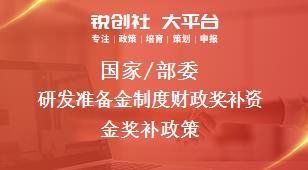 锐创社 大平台
专注 | 政策 | 培育 | 策划 | 申报

国家/部委
研发准备金制度财政奖补资金奖补政策